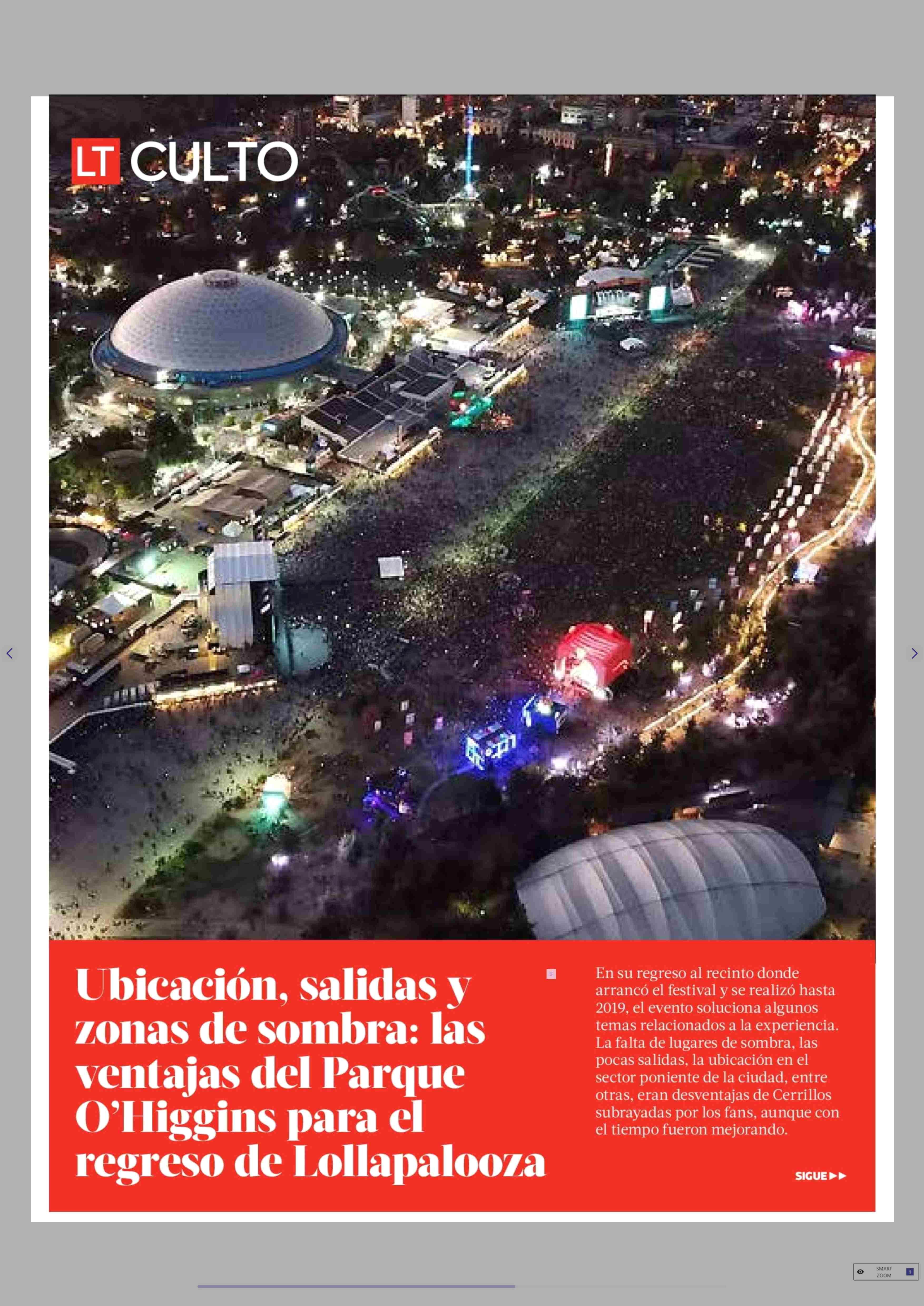 LT CULTO

Ubicación, salidas y zonas de sombra: las ventajas del Parque O'Higgins para el regreso de Lollapalooza

En su regreso al recinto donde arrancó el festival y se realizó hasta 2019, el evento soluciona algunos temas relacionados a la experiencia. La falta de lugares de sombra, las pocas salidas, la ubicación en el sector poniente de la ciudad, entre otras, eran desventajas de Cerrillos subrayadas por los fans, aunque con el tiempo fueron mejorando.

SIGUE ▶▶

SMART ZOOM